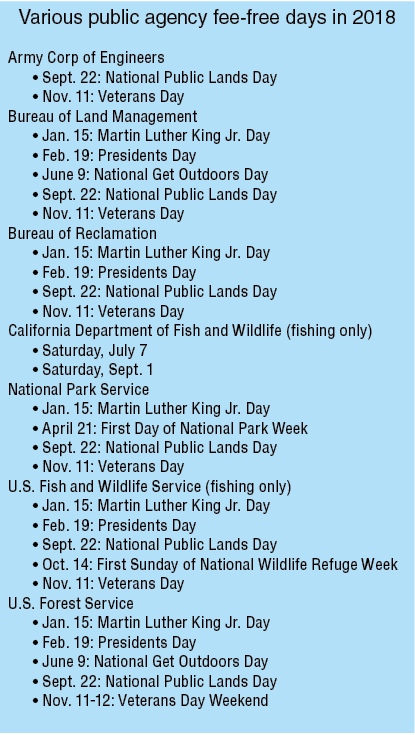 Various public agency fee-free days in 2018

Army Corp of Engineers
• Sept. 22: National Public Lands Day
• Nov. 11: Veterans Day

Bureau of Land Management
• Jan. 15: Martin Luther King Jr. Day
• Feb. 19: Presidents Day
• June 9: National Get Outdoors Day
• Sept. 22: National Public Lands Day
• Nov. 11: Veterans Day

Bureau of Reclamation
• Jan. 15: Martin Luther King Jr. Day
• Feb. 19: Presidents Day
• Sept. 22: National Public Lands Day
• Nov. 11: Veterans Day

California Department of Fish and Wildlife (fishing only)
• Saturday, July 7
• Saturday, Sept. 1

National Park Service
• Jan. 15: Martin Luther King Jr. Day
• April 21: First Day of National Park Week
• Sept. 22: National Public Lands Day
• Nov. 11: Veterans Day

U.S. Fish and Wildlife Service (fishing only)
• Jan. 15: Martin Luther King Jr. Day
• Feb. 19: Presidents Day
• Sept. 22: National Public Lands Day
• Oct. 14: First Sunday of National Wildlife Refuge Week
• Nov. 11: Veterans Day

U.S. Forest Service
• Jan. 15: Martin Luther King Jr. Day
• Feb. 19: Presidents Day
• June 9: National Get Outdoors Day
• Sept. 22: National Public Lands Day
• Nov. 11-12: Veterans Day Weekend